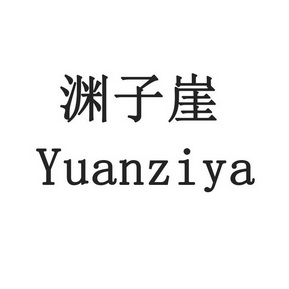 渊子崖
Yuanziya